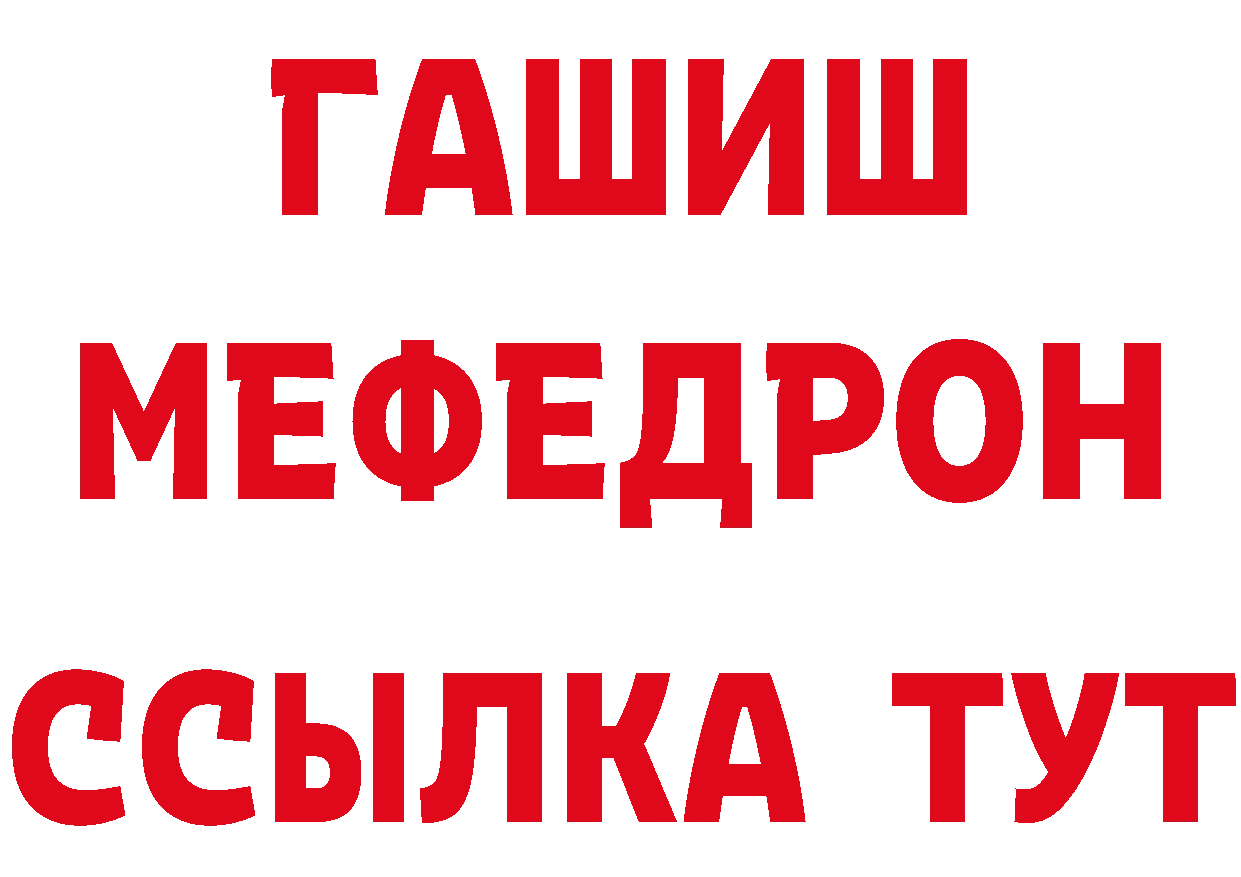 ГАШИШ
МЕФЕДРОН
ССЫЛКА ТУТ